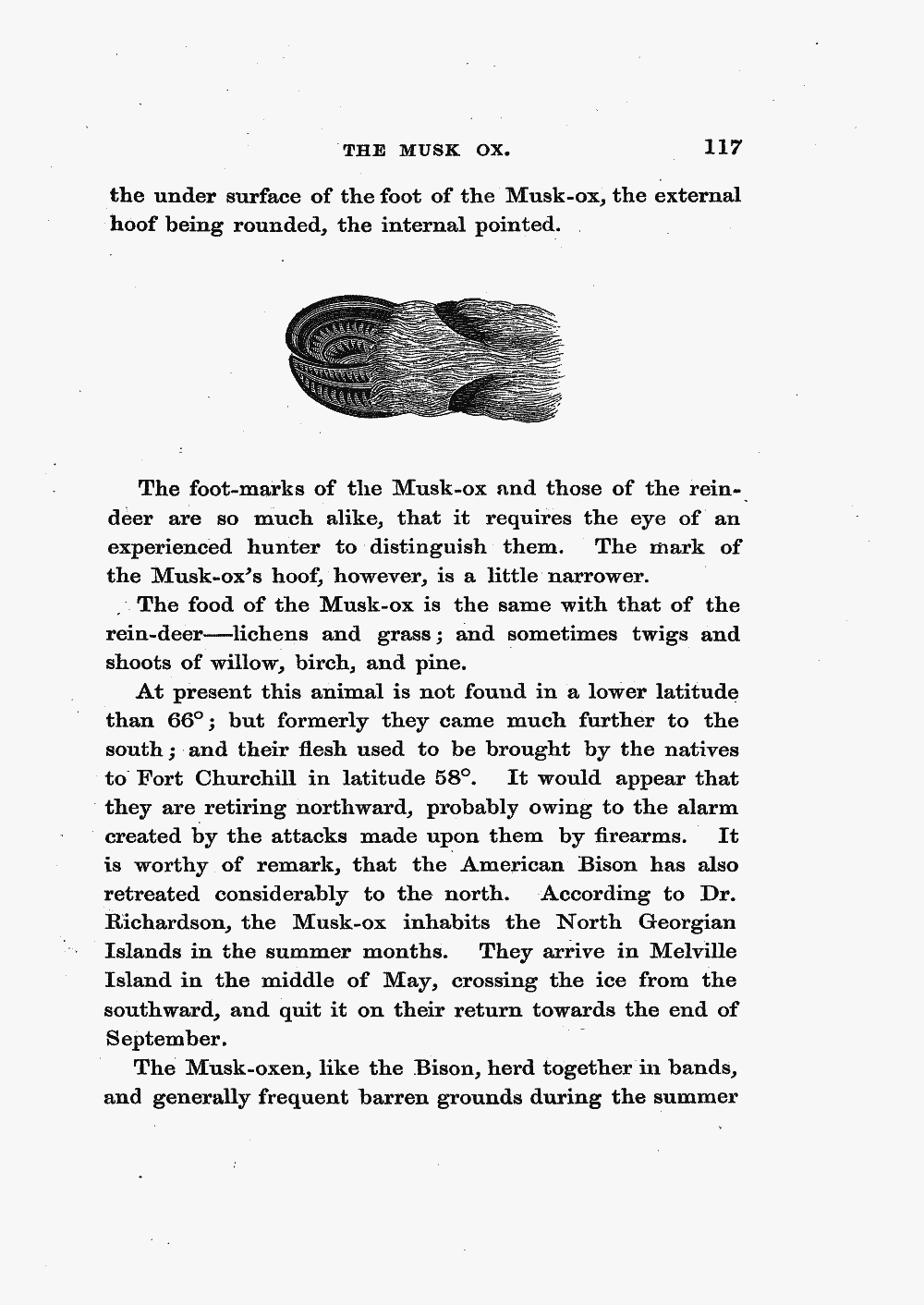 THE MUSK OX. 117

the under surface of the foot of the Musk-ox, the external hoof being rounded, the internal pointed.

The foot-marks of the Musk-ox and those of the reindeer are so much alike, that it requires the eye of an experienced hunter to distinguish them. The mark of the Musk-ox's hoof, however, is a little narrower.

The food of the Musk-ox is the same with that of the rein-deer—lichens and grass; and sometimes twigs and shoots of willow, birch, and pine.

At present this animal is not found in a lower latitude than 66°; but formerly they came much further to the south; and their flesh used to be brought by the natives to Fort Churchill in latitude 58°. It would appear that they are retiring northward, probably owing to the alarm created by the attacks made upon them by firearms. It is worthy of remark, that the American Bison has also retreated considerably to the north. According to Dr. Richardson, the Musk-ox inhabits the North Georgian Islands in the summer months. They arrive in Melville Island in the middle of May, crossing the ice from the southward, and quit it on their return towards the end of September.

The Musk-oxen, like the Bison, herd together in bands, and generally frequent barren grounds during the summer